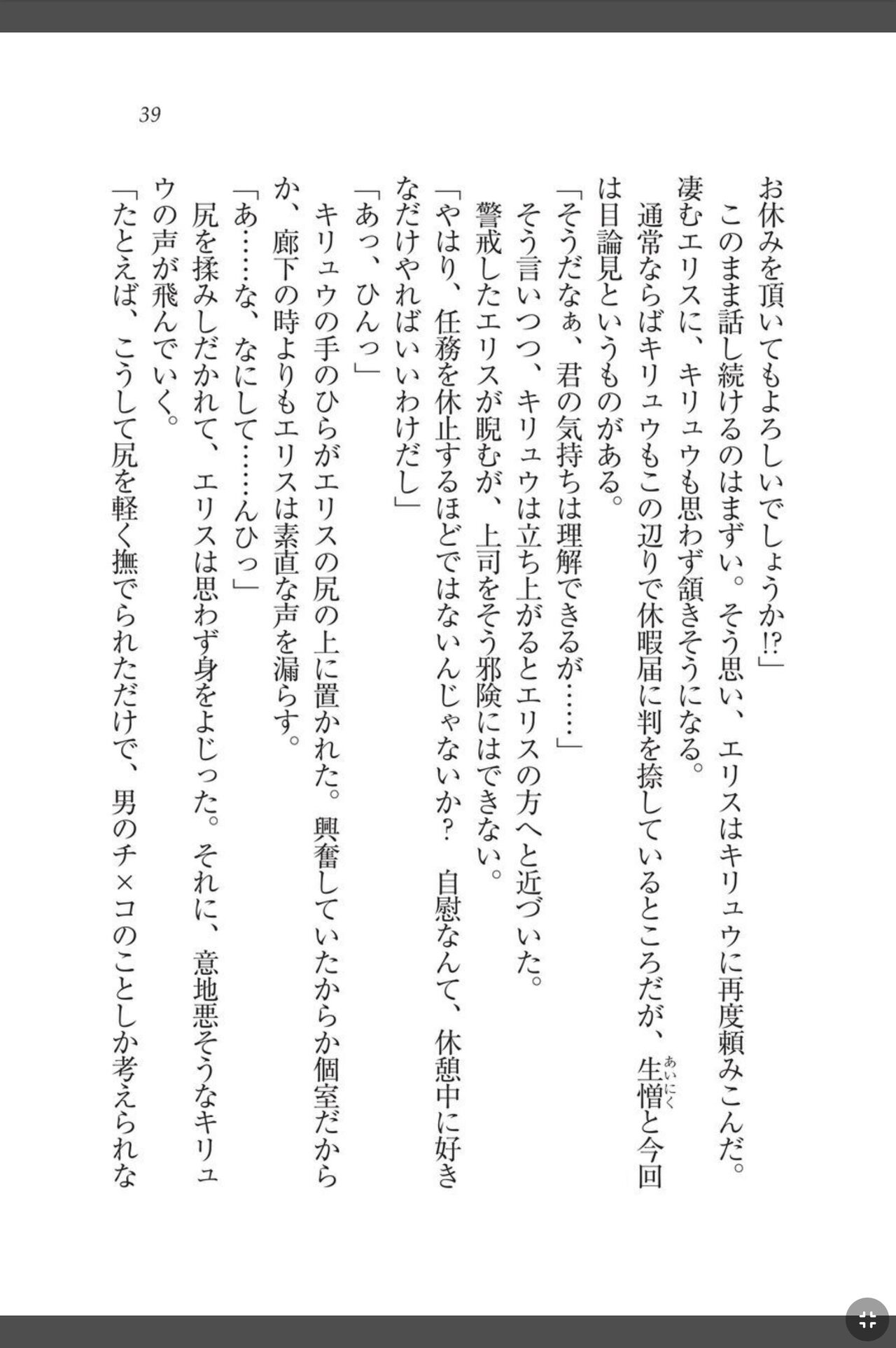 39

お休みを頂いてもよろしいでしょうか⁉」
　このまま話し続けるのはまずい。そう思い、エリスはキリュウに再度頼みこんだ。
凄むエリスに、キリュウも思わず頷きそうになる。
　通常ならばキリュウもこの辺りで休暇届に判を捺しているところだが、生憎（あいにく）と今回は目論見というものがある。
「そうだなぁ、君の気持ちは理解できるが……」
そう言いつつ、キリュウは立ち上がるとエリスの方へと近づいた。
警戒したエリスが睨むが、上司をそう邪険にはできない。
「やはり、任務を休止するほどではないんじゃないか？　自慰なんて、休憩中に好きなだけやればいいわけだし」
「あっ、ひんっ」
キリュウの手のひらがエリスの尻の上に置かれた。興奮していたからか個室だからか、廊下の時よりもエリスは素直な声を漏らす。
「あ……な、なにして……んひっ」
尻を揉みしだかれて、エリスは思わず身をよじった。それに、意地悪そうなキリュウの声が飛んでいく。
「たとえば、こうして尻を軽く撫でられただけで、男のチ×コのことしか考えられな